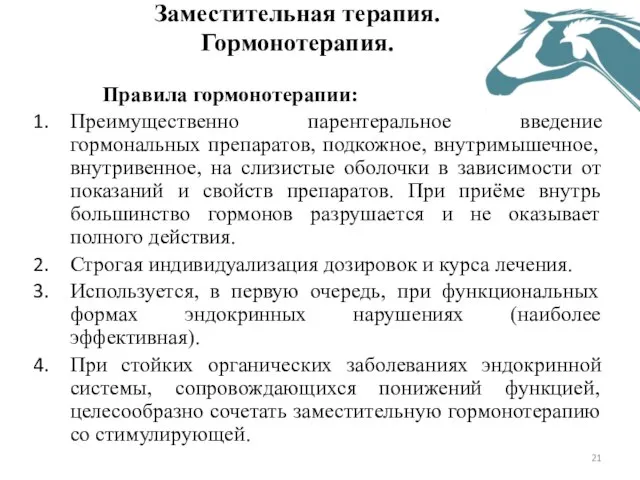 Заместительная терапия. Гормонотерапия.

Правила гормонотерапии:

1. Преимущественно парентеральное введение гормональных препаратов, подкожное, внутримышечное, внутривенное, на слизистые оболочки в зависимости от показаний и свойств препаратов. При приёме внутрь большинство гормонов разрушается и не оказывает полного действия.
2. Строгая индивидуализация дозировок и курса лечения.
3. Используется, в первую очередь, при функциональных формах эндокринных нарушениях (наиболее эффективная).
4. При стойких органических заболеваниях эндокринной системы, сопровождающихся понижений функцией, целесообразно сочетать заместительную гормонотерапию со стимулирующей.

21